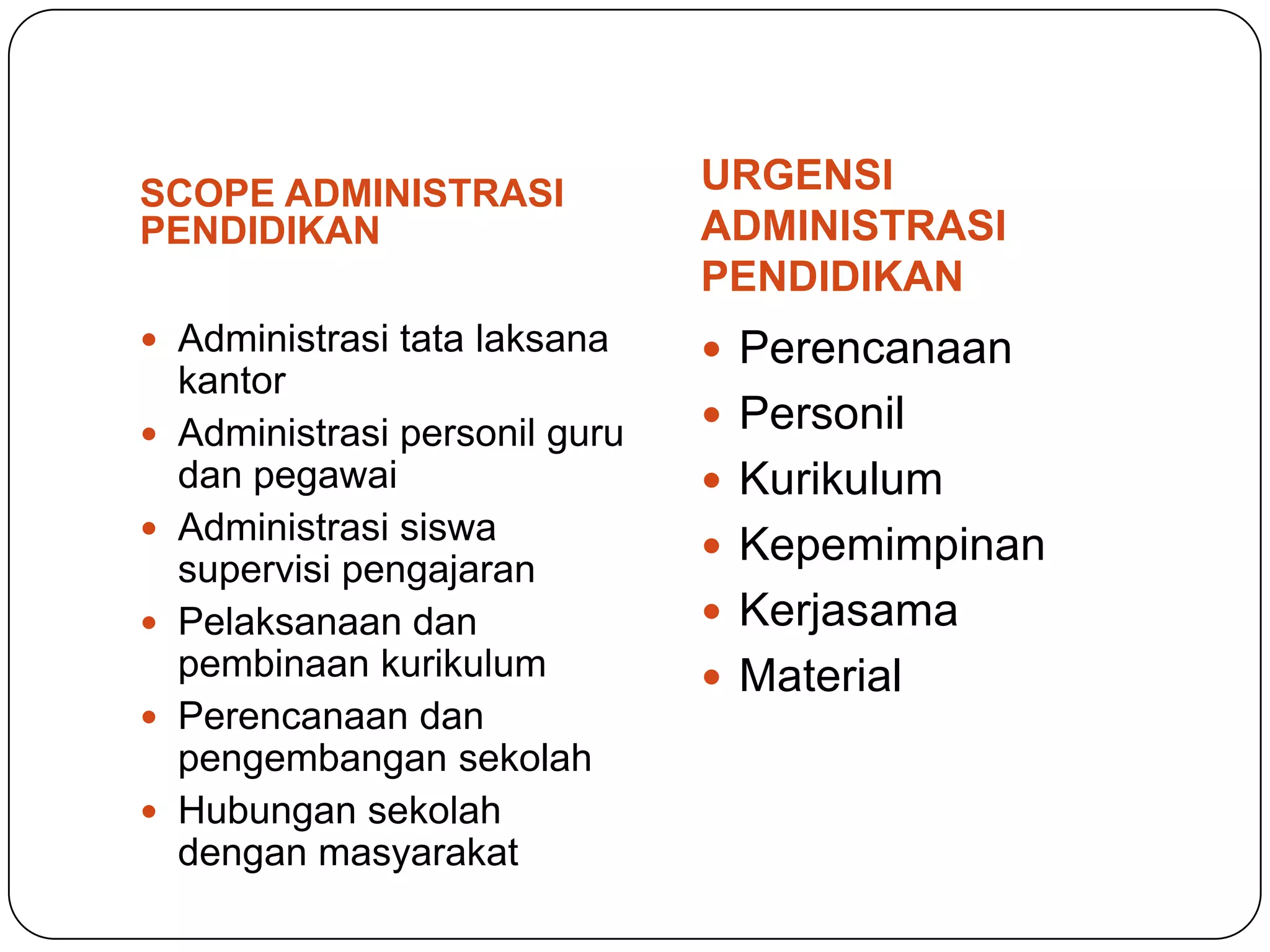 SCOPE ADMINISTRASI PENDIDIKAN

- Administrasi tata laksana kantor
- Administrasi personil guru dan pegawai
- Administrasi siswa supervisi pengajaran
- Pelaksanaan dan pembinaan kurikulum
- Perencanaan dan pengembangan sekolah
- Hubungan sekolah dengan masyarakat

URGENSI ADMINISTRASI PENDIDIKAN

- Perencanaan
- Personil
- Kurikulum
- Kepemimpinan
- Kerjasama
- Material